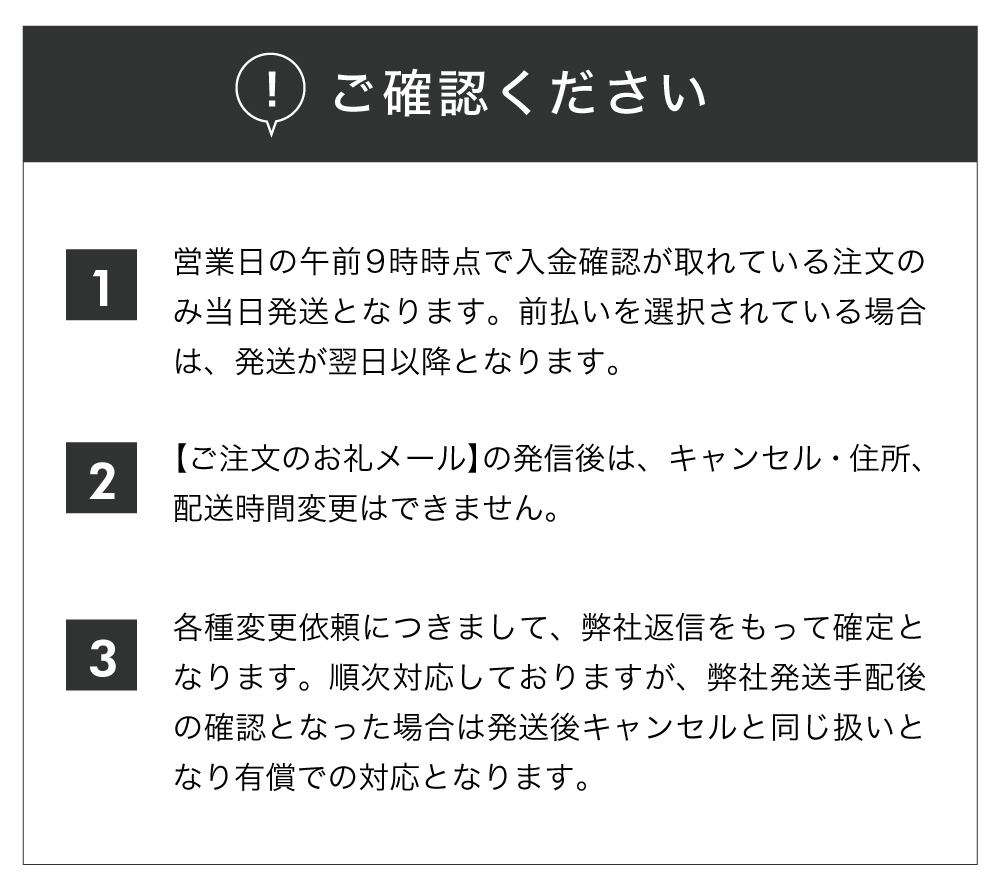 ! ご確認ください

1 営業日の午前9時時点で入金確認が取れている注文のみ当日発送となります。前払いを選択されている場合は、発送が翌日以降となります。

2 【ご注文のお礼メール】の発信後は、キャンセル・住所、配送時間変更はできません。

3 各種変更依頼につきまして、弊社返信をもって確定となります。順次対応しておりますが、弊社発送手配後の確認となった場合は発送後キャンセルと同じ扱いとなり有償での対応となります。